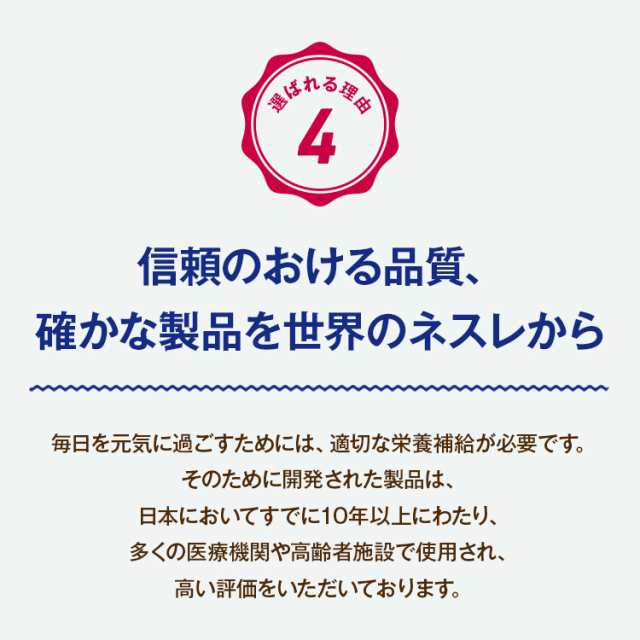 選ばれる理由
4

信頼のおける品質、
確かな製品を世界のネスレから

毎日を元気に過ごすためには、適切な栄養補給が必要です。
そのために開発された製品は、
日本においてすでに10年以上にわたり、
多くの医療機関や高齢者施設で使用され、
高い評価をいただいております。